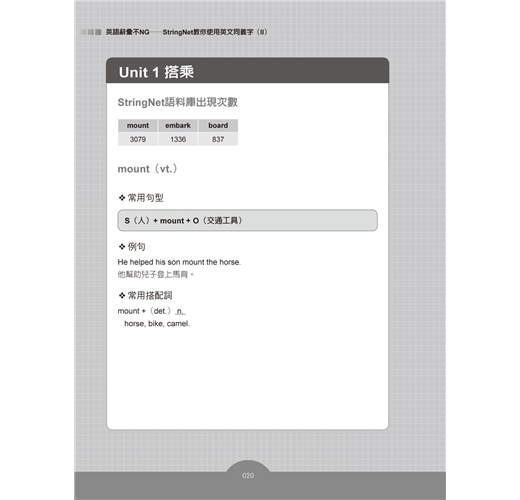 英語辭彙不NG——StringNet教你使用英文同義字（II）

Unit 1 搭乘

StringNet語料庫出現次數

| mount | embark | board |
|---|---|---|
| 3079 | 1336 | 837 |

mount（vt.）

❖ 常用句型

S（人）+ mount + O（交通工具）

❖ 例句

He helped his son mount the horse.
他幫助兒子登上馬背。

❖ 常用搭配詞

mount +（det.）n.
horse, bike, camel.

020